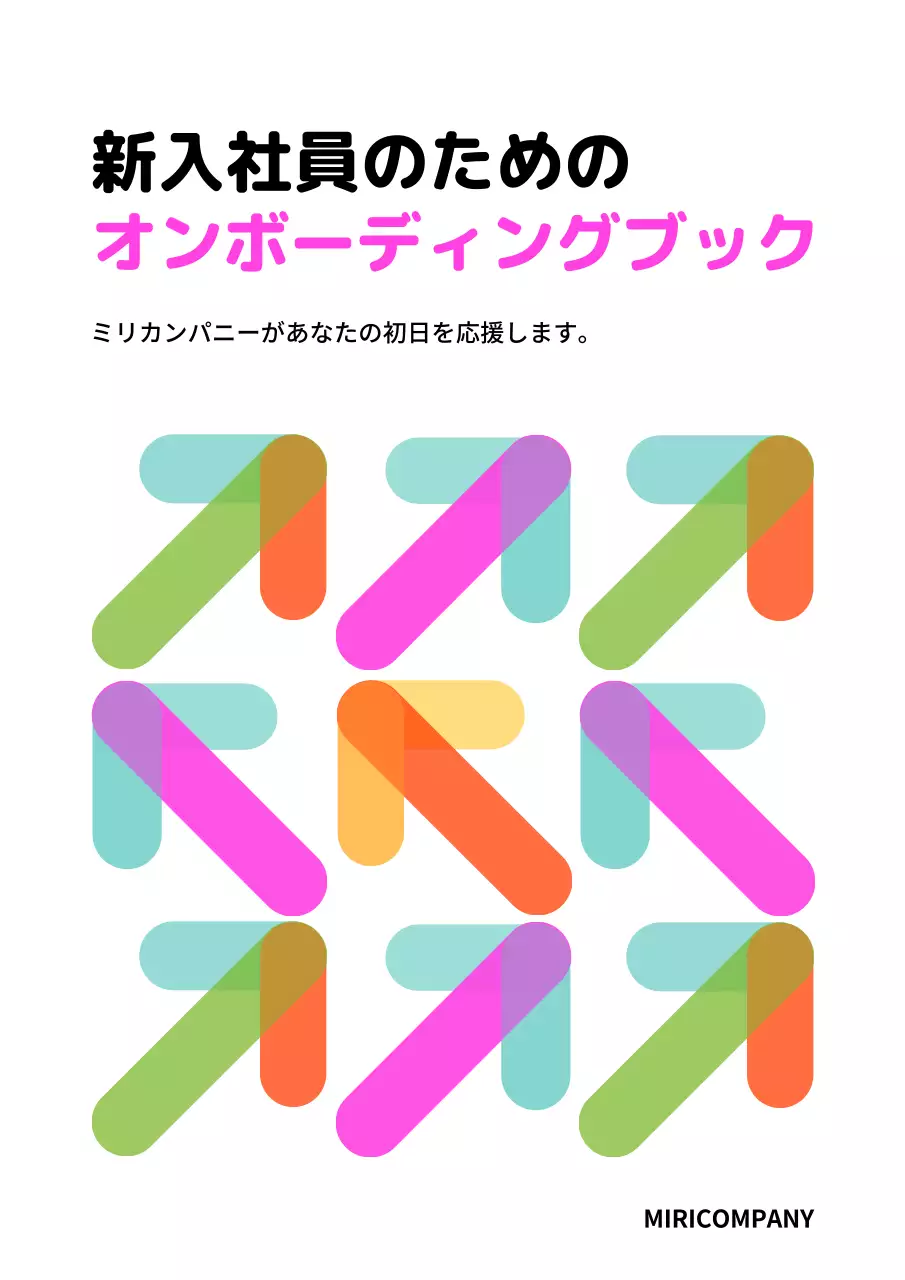 新入社員のための
オンボーディングブック

ミリカンパニーがあなたの初日を応援します。

MIRICOMPANY